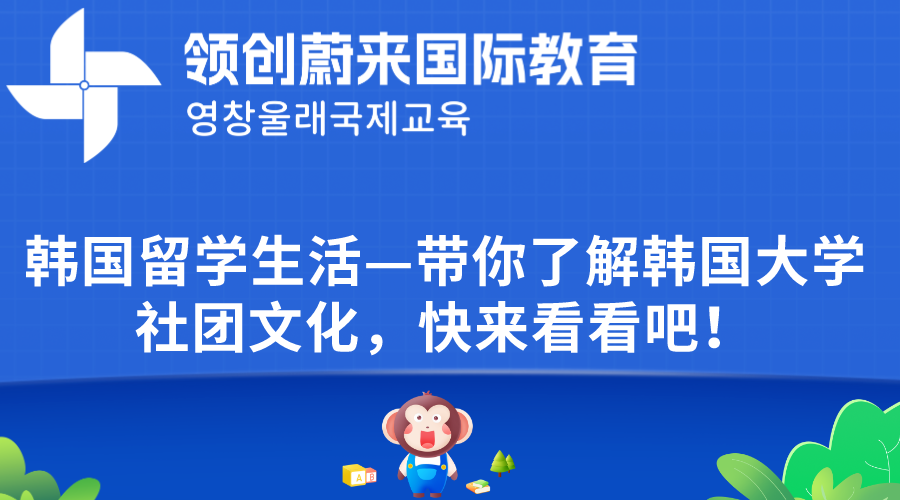 领创蔚来国际教育
영창울래국제교육

韩国留学生活—带你了解韩国大学社团文化，快来看看吧！